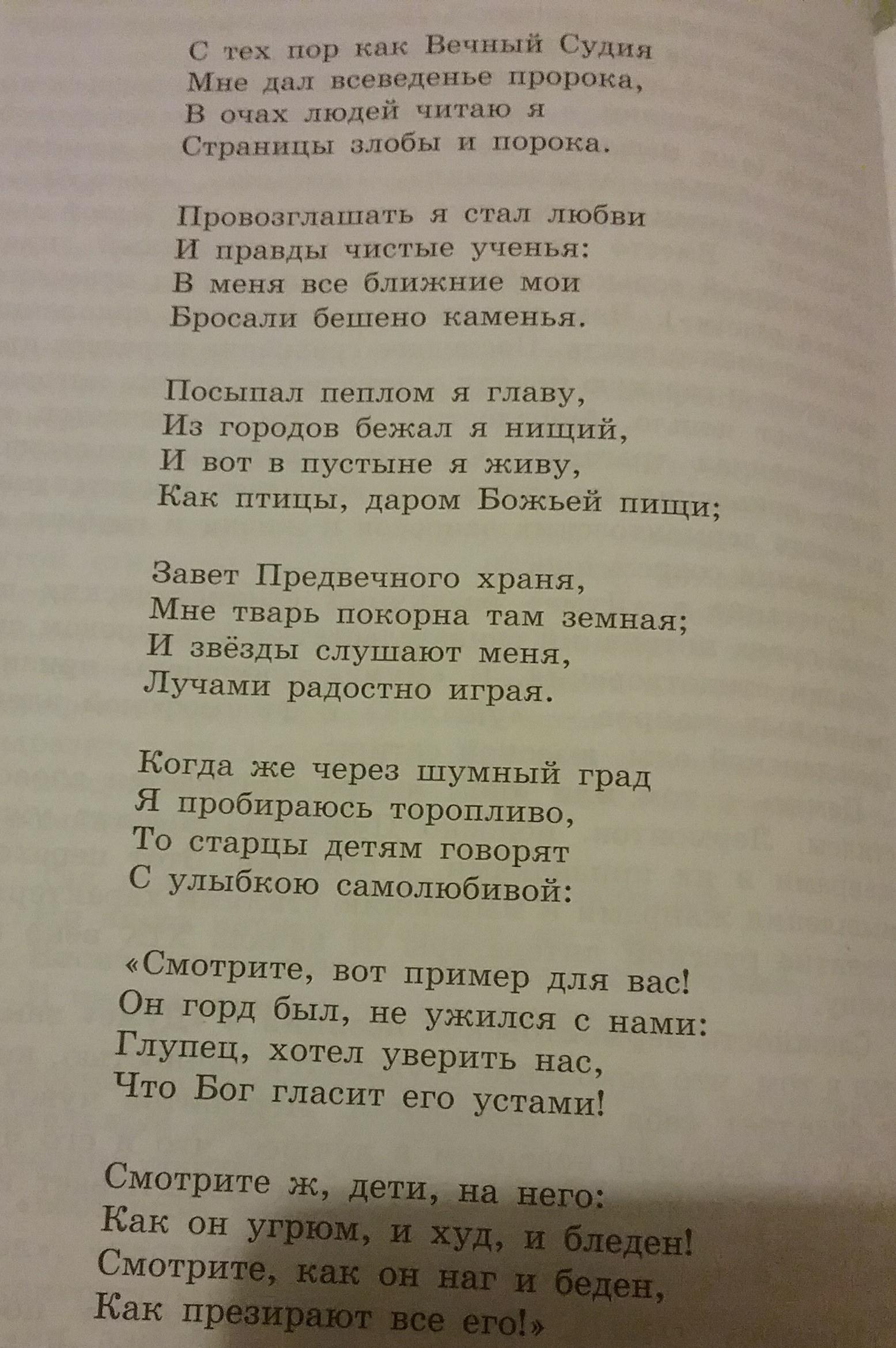 С тех пор как Вечный Судия
Мне дал всеведенье пророка,
В очах людей читаю я
Страницы злобы и порока.

Провозглашать я стал любви
И правды чистые ученья:
В меня все ближние мои
Бросали бешено каменья.

Посыпал пеплом я главу,
Из городов бежал я нищий,
И вот в пустыне я живу,
Как птицы, даром Божьей пищи;

Завет Предвечного храня,
Мне тварь покорна там земная;
И звёзды слушают меня,
Лучами радостно играя.

Когда же через шумный град
Я пробираюсь торопливо,
То старцы детям говорят
С улыбкою самолюбивой:

«Смотрите, вот пример для вас!
Он горд был, не ужился с нами:
Глупец, хотел уверить нас,
Что Бог гласит его устами!

Смотрите ж, дети, на него:
Как он угрюм, и худ, и бледен!
Смотрите, как он наг и беден,
Как презирают все его!»